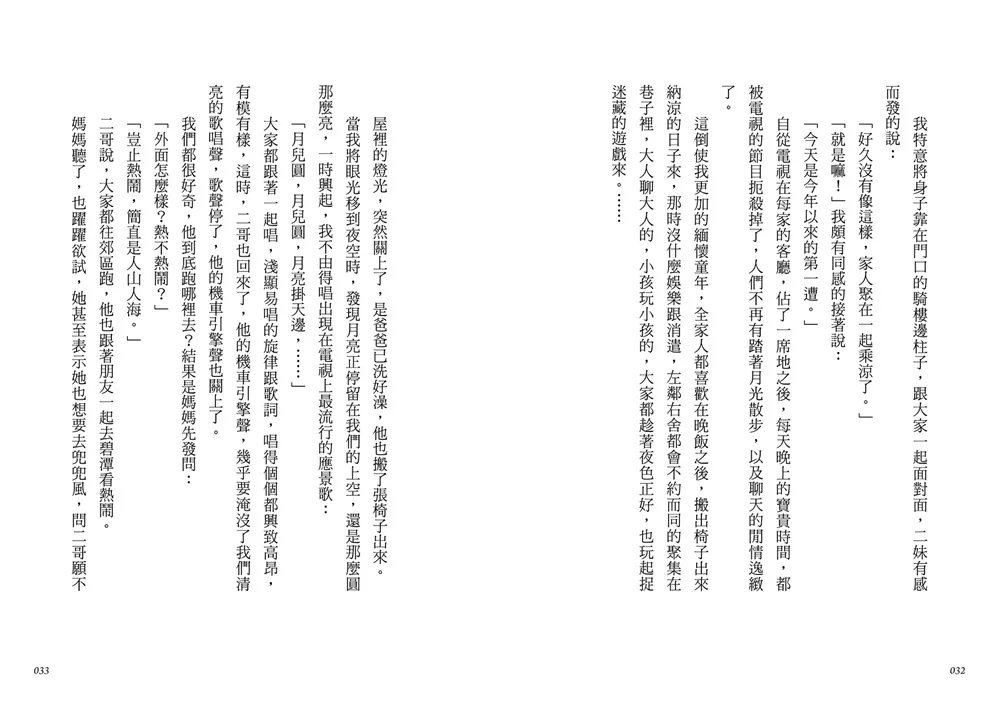 我特意將身子靠在門口的騎樓邊柱子，跟大家一起面對面，二妹有感而發的說：

「好久沒有像這樣，家人聚在一起乘涼了。」

「就是嘛！」我頗有同感的接著說：

「今天是今年以來的第一遭。」

自從電視在每家的客廳，佔了一席地之後，每天晚上的寶貴時間，都被電視的節目扼殺掉了，人們不再有踏著月光散步，以及聊天的閒情逸緻了。

這倒使我更加的緬懷童年，全家人都喜歡在晚飯之後，搬出椅子出來納涼的日子來，那時沒什麼娛樂跟消遣，左鄰右舍都會不約而同的聚集在巷子裡，大人聊大人的，小孩玩小孩的，大家都趁著夜色正好，也玩起捉迷藏的遊戲來。……

032

屋裡的燈光，突然關上了，是爸爸已洗好澡，他也搬了張椅子出來。

當我將眼光移到夜空時，發現月亮正停留在我們的上空，還是那麼圓那麼亮，一時興起，我不由得唱出現在電視上最流行的應景歌：

「月兒圓，月兒圓，月亮掛天邊，……」

大家都跟著一起唱，淺顯易唱的旋律跟歌詞，唱得個個都興致高昂，有模有樣，這時，二哥也回來了，他的機車引擎聲，幾乎要淹沒了我們清亮的歌唱聲，歌聲停了，他的機車引擎聲也關上了。

我們都很好奇，他到底跑哪裡去？結果是媽媽先發問：

「外面怎麼樣？熱不熱鬧？」

「豈止熱鬧，簡直是人山人海。」

二哥說，大家都往郊區跑，他也跟著朋友一起去碧潭看熱鬧。

媽媽聽了，也躍躍欲試，她甚至表示她也想要去兜兜風，問二哥願不

033